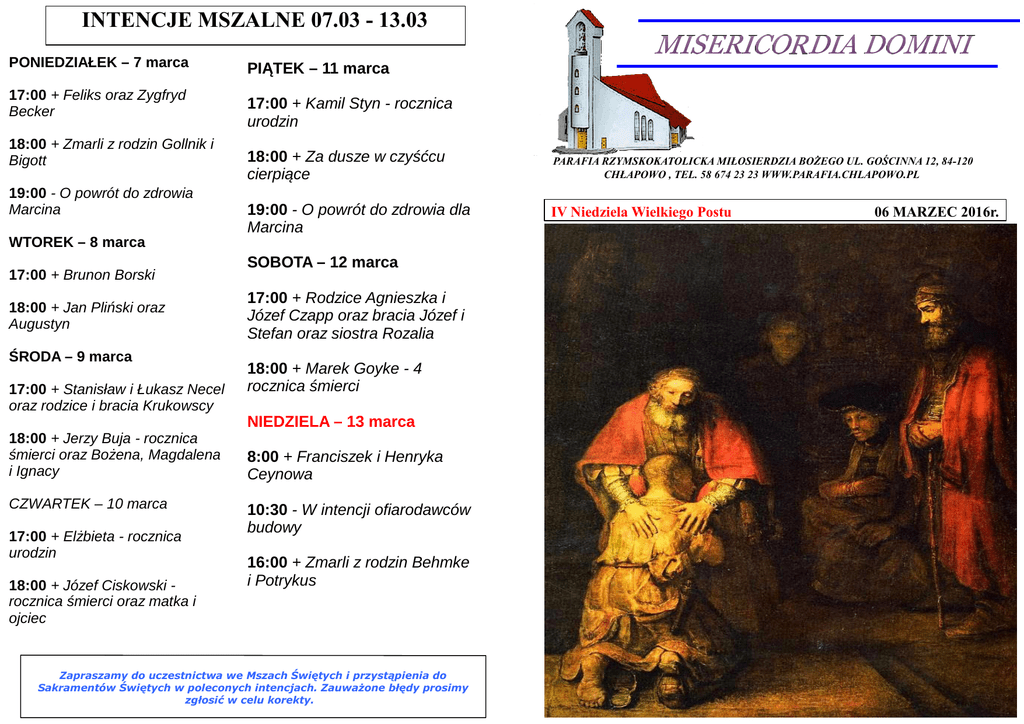 INTENCJE MSZALNE 07.03 - 13.03

PONIEDZIAŁEK – 7 marca

17:00 + Feliks oraz Zygfryd Becker

18:00 + Zmarli z rodzin Gollnik i Bigott

19:00 - O powrót do zdrowia Marcina

WTOREK – 8 marca

17:00 + Brunon Borski

18:00 + Jan Pliński oraz Augustyn

ŚRODA – 9 marca

17:00 + Stanisław i Łukasz Necel oraz rodzice i bracia Krukowscy

18:00 + Jerzy Buja - rocznica śmierci oraz Bożena, Magdalena i Ignacy

CZWARTEK – 10 marca

17:00 + Elżbieta - rocznica urodzin

18:00 + Józef Ciskowski - rocznica śmierci oraz matka i ojciec

PIĄTEK – 11 marca

17:00 + Kamil Styn - rocznica urodzin

18:00 + Za dusze w czyśćcu cierpiące

19:00 - O powrót do zdrowia dla Marcina

SOBOTA – 12 marca

17:00 + Rodzice Agnieszka i Józef Czapp oraz bracia Józef i Stefan oraz siostra Rozalia

18:00 + Marek Goyke - 4 rocznica śmierci

NIEDZIELA – 13 marca

8:00 + Franciszek i Henryka Ceynowa

10:30 - W intencji ofiarodawców budowy

16:00 + Zmarli z rodzin Behmke i Potrykus

Zapraszamy do uczestnictwa we Mszach Świętych i przystąpienia do Sakramentów Świętych w poleconych intencjach. Zauważone błędy prosimy zgłosić w celu korekty.

MISERICORDIA DOMINI

PARAFIA RZYMSKOKATOLICKA MIŁOSIERDZIA BOŻEGO UL. GOŚCINNA 12, 84-120 CHŁAPOWO , TEL. 58 674 23 23 WWW.PARAFIA.CHLAPOWO.PL

IV Niedziela Wielkiego Postu

06 MARZEC 2016r.